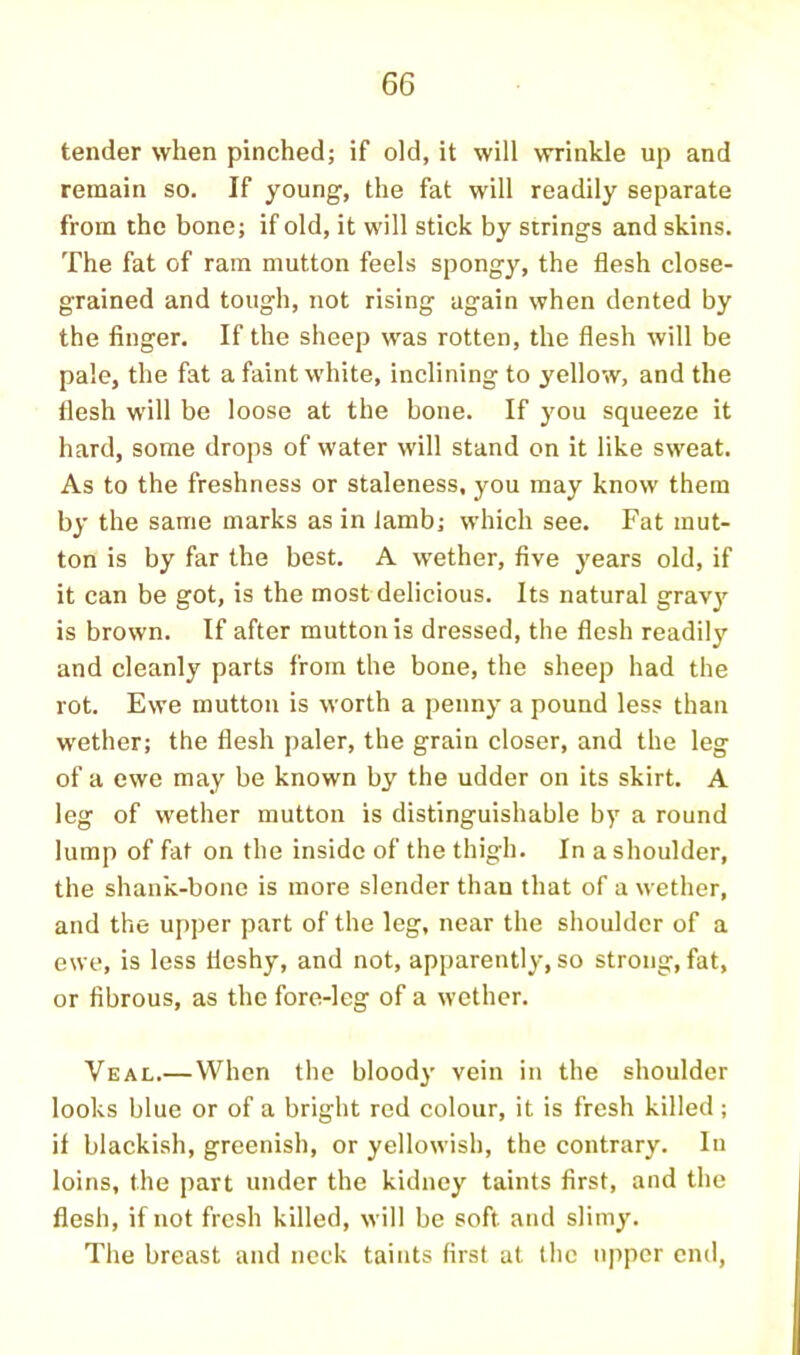 66

tender when pinched; if old, it will wrinkle up and remain so. If young, the fat will readily separate from the bone; if old, it will stick by strings and skins. The fat of ram mutton feels spongy, the flesh close-grained and tough, not rising again when dented by the finger. If the sheep was rotten, the flesh will be pale, the fat a faint white, inclining to yellow, and the flesh will be loose at the bone. If you squeeze it hard, some drops of water will stand on it like sweat. As to the freshness or staleness, you may know them by the same marks as in lamb; which see. Fat mutton is by far the best. A wether, five years old, if it can be got, is the most delicious. Its natural gravy is brown. If after mutton is dressed, the flesh readily and cleanly parts from the bone, the sheep had the rot. Ewe mutton is worth a penny a pound less than wether; the flesh paler, the grain closer, and the leg of a ewe may be known by the udder on its skirt. A leg of wether mutton is distinguishable by a round lump of fat on the inside of the thigh. In a shoulder, the shank-bone is more slender than that of a wether, and the upper part of the leg, near the shoulder of a ewe, is less fleshy, and not, apparently, so strong, fat, or fibrous, as the fore-leg of a wether.

Veal.—When the bloody vein in the shoulder looks blue or of a bright red colour, it is fresh killed; if blackish, greenish, or yellowish, the contrary. In loins, the part under the kidney taints first, and the flesh, if not fresh killed, will be soft and slimy. The breast and neck taints first at the upper end,